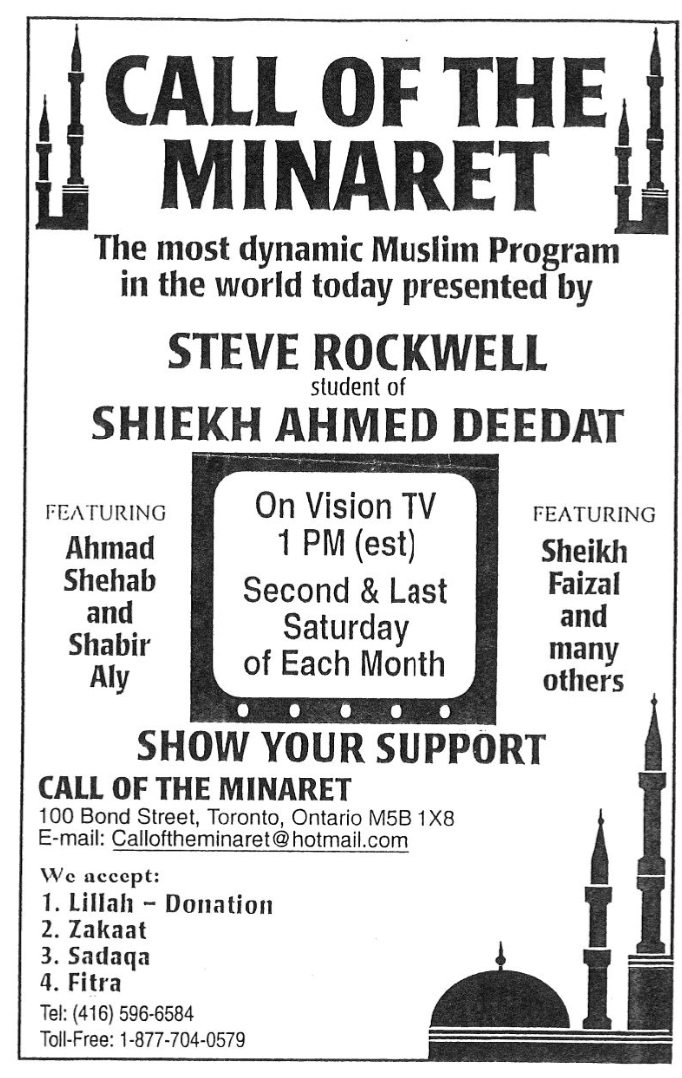 CALL OF THE MINARET

The most dynamic Muslim Program in the world today presented by

STEVE ROCKWELL
student of
SHIEKH AHMED DEEDAT

FEATURING
Ahmad Shehab and Shabir Aly

On Vision TV
1 PM (est)
Second & Last Saturday of Each Month

FEATURING
Sheikh Faizal and many others

SHOW YOUR SUPPORT

CALL OF THE MINARET
100 Bond Street, Toronto, Ontario M5B 1X8
E-mail: Calloftheminaret@hotmail.com

We accept:
1. Lillah – Donation
2. Zakaat
3. Sadaqa
4. Fitra

Tel: (416) 596-6584
Toll-Free: 1-877-704-0579